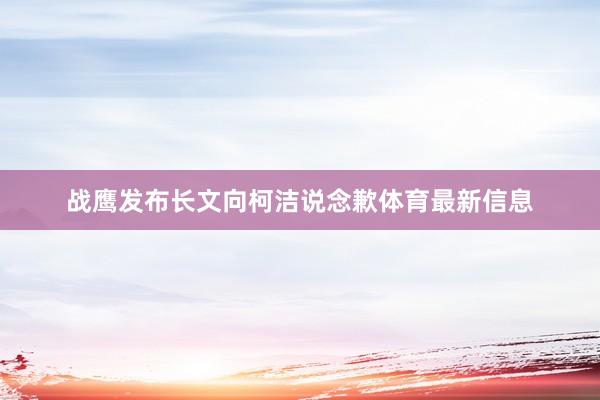 战鹰发布长文向柯洁说念歉体育最新信息